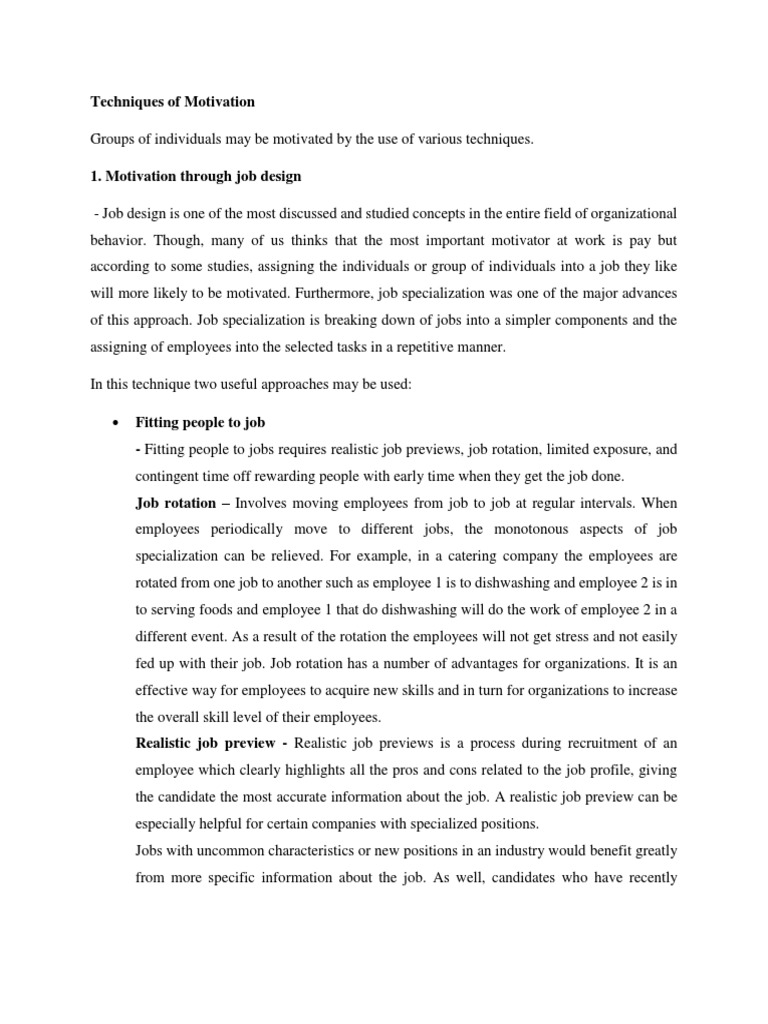 Techniques of Motivation

Groups of individuals may be motivated by the use of various techniques.

1. Motivation through job design

- Job design is one of the most discussed and studied concepts in the entire field of organizational behavior. Though, many of us thinks that the most important motivator at work is pay but according to some studies, assigning the individuals or group of individuals into a job they like will more likely to be motivated. Furthermore, job specialization was one of the major advances of this approach. Job specialization is breaking down of jobs into a simpler components and the assigning of employees into the selected tasks in a repetitive manner.

In this technique two useful approaches may be used:

• Fitting people to job
- Fitting people to jobs requires realistic job previews, job rotation, limited exposure, and contingent time off rewarding people with early time when they get the job done.
Job rotation – Involves moving employees from job to job at regular intervals. When employees periodically move to different jobs, the monotonous aspects of job specialization can be relieved. For example, in a catering company the employees are rotated from one job to another such as employee 1 is to dishwashing and employee 2 is in to serving foods and employee 1 that do dishwashing will do the work of employee 2 in a different event. As a result of the rotation the employees will not get stress and not easily fed up with their job. Job rotation has a number of advantages for organizations. It is an effective way for employees to acquire new skills and in turn for organizations to increase the overall skill level of their employees.
Realistic job preview - Realistic job previews is a process during recruitment of an employee which clearly highlights all the pros and cons related to the job profile, giving the candidate the most accurate information about the job. A realistic job preview can be especially helpful for certain companies with specialized positions.
Jobs with uncommon characteristics or new positions in an industry would benefit greatly from more specific information about the job. As well, candidates who have recently